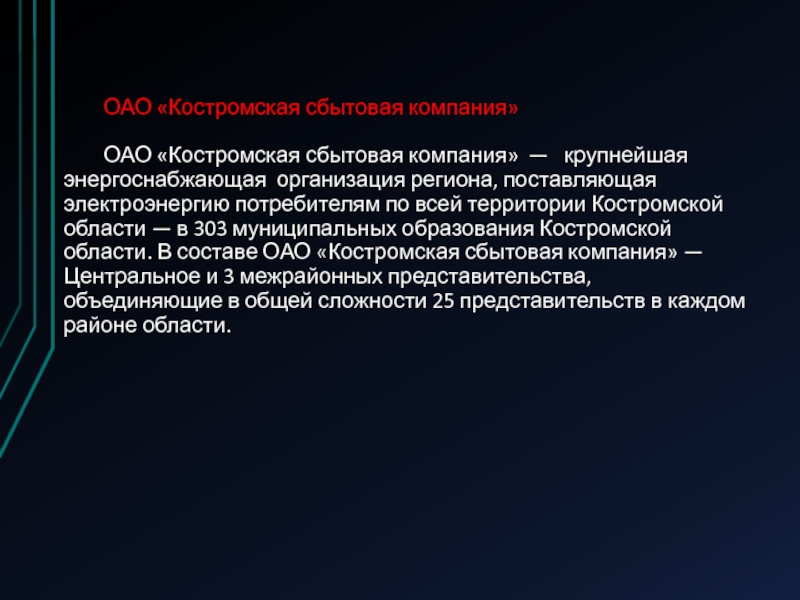 ОАО «Костромская сбытовая компания»

ОАО «Костромская сбытовая компания» — крупнейшая энергоснабжающая организация региона, поставляющая электроэнергию потребителям по всей территории Костромской области — в 303 муниципальных образования Костромской области. В составе ОАО «Костромская сбытовая компания» — Центральное и 3 межрайонных представительства, объединяющие в общей сложности 25 представительств в каждом районе области.